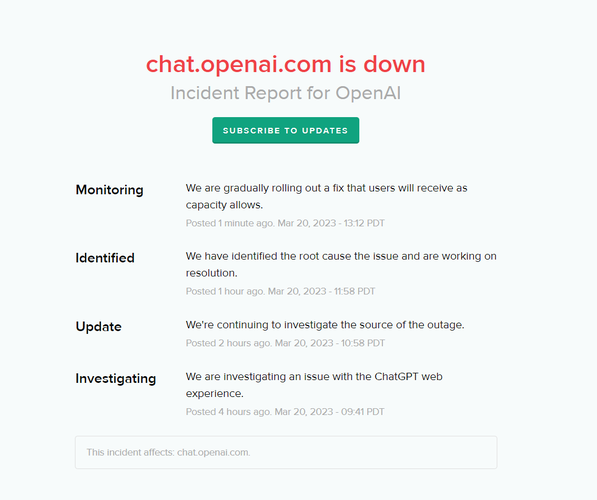 chat.openai.com is down
Incident Report for OpenAI

SUBSCRIBE TO UPDATES

Monitoring
We are gradually rolling out a fix that users will receive as capacity allows.
Posted 1 minute ago. Mar 20, 2023 - 13:12 PDT

Identified
We have identified the root cause the issue and are working on resolution.
Posted 1 hour ago. Mar 20, 2023 - 11:58 PDT

Update
We're continuing to investigate the source of the outage.
Posted 2 hours ago. Mar 20, 2023 - 10:58 PDT

Investigating
We are investigating an issue with the ChatGPT web experience.
Posted 4 hours ago. Mar 20, 2023 - 09:41 PDT

This incident affects: chat.openai.com.